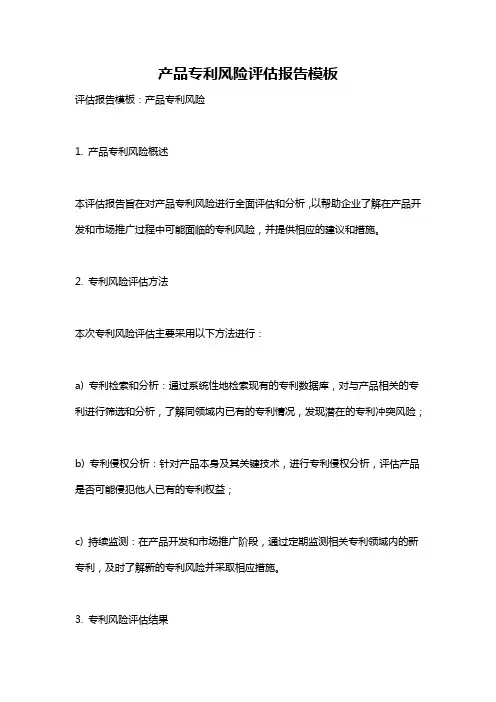 产品专利风险评估报告模板

评估报告模板：产品专利风险

1. 产品专利风险概述

本评估报告旨在对产品专利风险进行全面评估和分析，以帮助企业了解在产品开发和市场推广过程中可能面临的专利风险，并提供相应的建议和措施。

2. 专利风险评估方法

本次专利风险评估主要采用以下方法进行：

a) 专利检索和分析：通过系统性地检索现有的专利数据库，对与产品相关的专利进行筛选和分析，了解同领域内已有的专利情况，发现潜在的专利冲突风险；

b) 专利侵权分析：针对产品本身及其关键技术，进行专利侵权分析，评估产品是否可能侵犯他人已有的专利权益；

c) 持续监测：在产品开发和市场推广阶段，通过定期监测相关专利领域内的新专利，及时了解新的专利风险并采取相应措施。

3. 专利风险评估结果